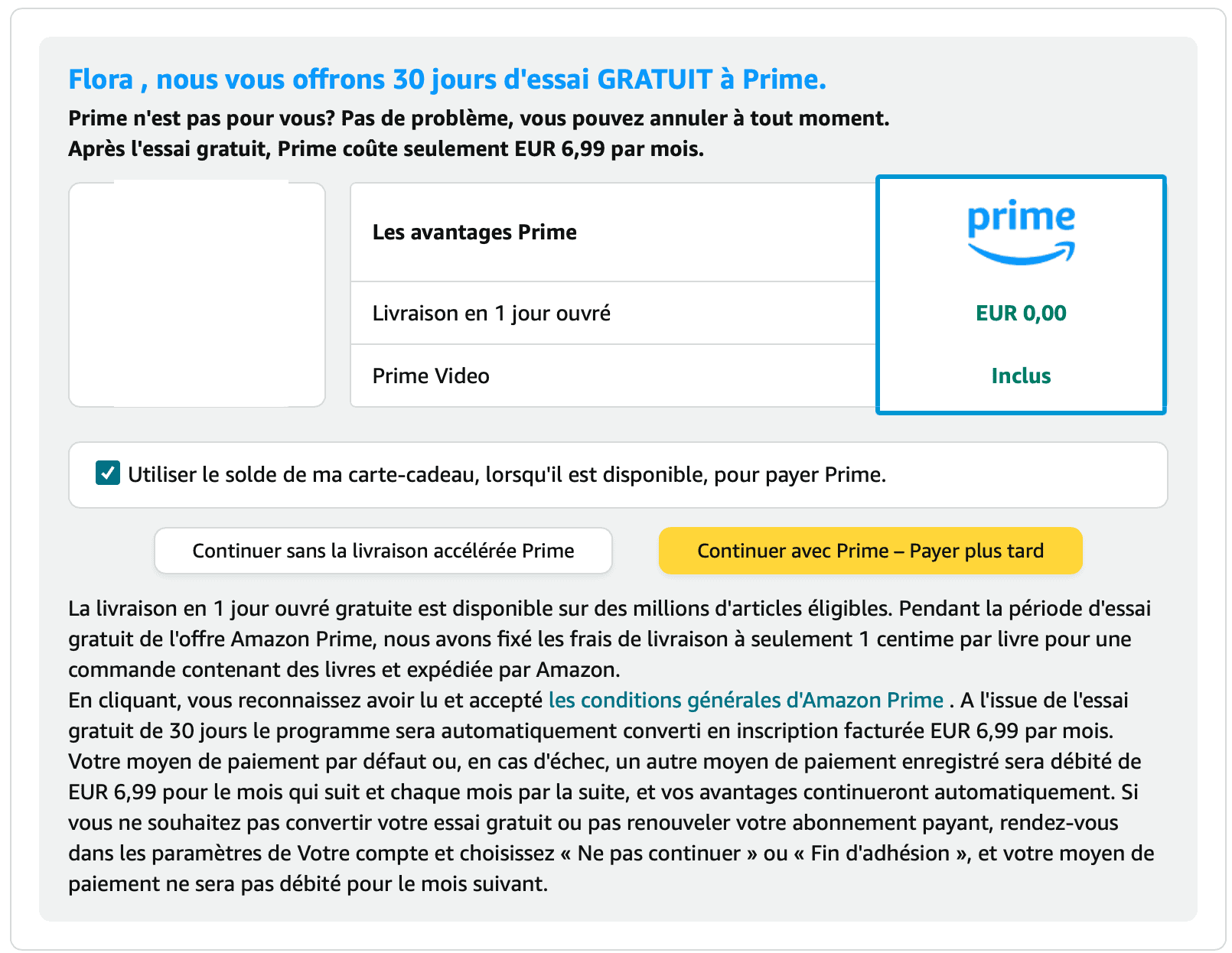 Flora , nous vous offrons 30 jours d'essai GRATUIT à Prime.

Prime n'est pas pour vous? Pas de problème, vous pouvez annuler à tout moment.
Après l'essai gratuit, Prime coûte seulement EUR 6,99 par mois.

| Les avantages Prime | prime |
|---|---|
| Livraison en 1 jour ouvré | EUR 0,00 |
| Prime Video | Inclus |

Utiliser le solde de ma carte-cadeau, lorsqu'il est disponible, pour payer Prime.

Continuer sans la livraison accélérée Prime

Continuer avec Prime – Payer plus tard

La livraison en 1 jour ouvré gratuite est disponible sur des millions d'articles éligibles. Pendant la période d'essai gratuit de l'offre Amazon Prime, nous avons fixé les frais de livraison à seulement 1 centime par livre pour une commande contenant des livres et expédiée par Amazon.
En cliquant, vous reconnaissez avoir lu et accepté les conditions générales d'Amazon Prime . A l'issue de l'essai gratuit de 30 jours le programme sera automatiquement converti en inscription facturée EUR 6,99 par mois. Votre moyen de paiement par défaut ou, en cas d'échec, un autre moyen de paiement enregistré sera débité de EUR 6,99 pour le mois qui suit et chaque mois par la suite, et vos avantages continueront automatiquement. Si vous ne souhaitez pas convertir votre essai gratuit ou pas renouveler votre abonnement payant, rendez-vous dans les paramètres de Votre compte et choisissez « Ne pas continuer » ou « Fin d'adhésion », et votre moyen de paiement ne sera pas débité pour le mois suivant.